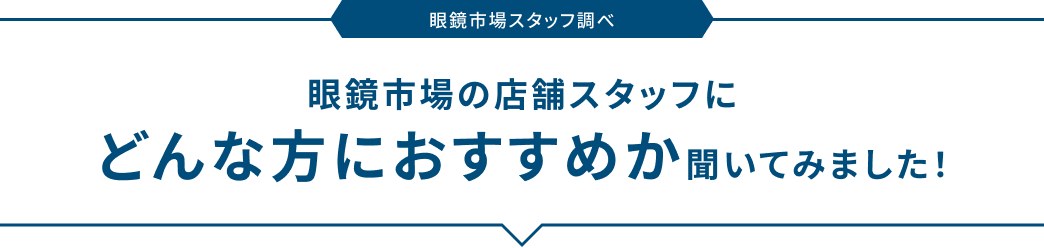 眼鏡市場スタッフ調べ

眼鏡市場の店舗スタッフに
どんな方におすすめか聞いてみました！